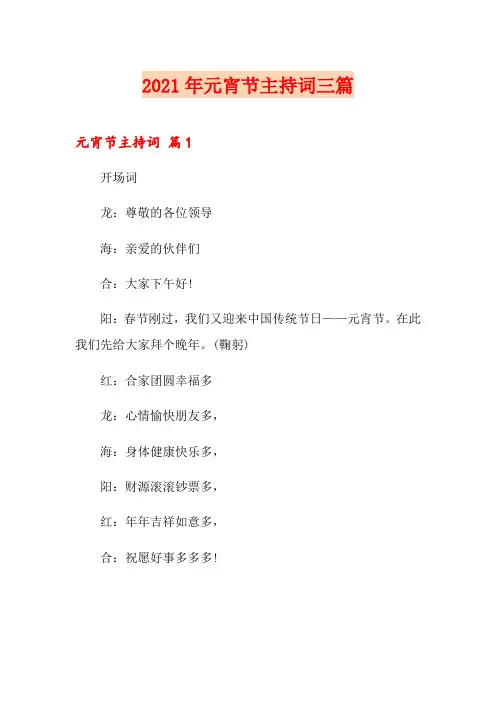 2021年元宵节主持词三篇

元宵节主持词 篇1

开场词

龙：尊敬的各位领导

海：亲爱的伙伴们

合：大家下午好!

阳：春节刚过，我们又迎来中国传统节日——元宵节。在此我们先给大家拜个晚年。(鞠躬)

红：合家团圆幸福多

龙：心情愉快朋友多，

海：身体健康快乐多，

阳：财源滚滚钞票多，

红：年年吉祥如意多，

合：祝愿好事多多多!